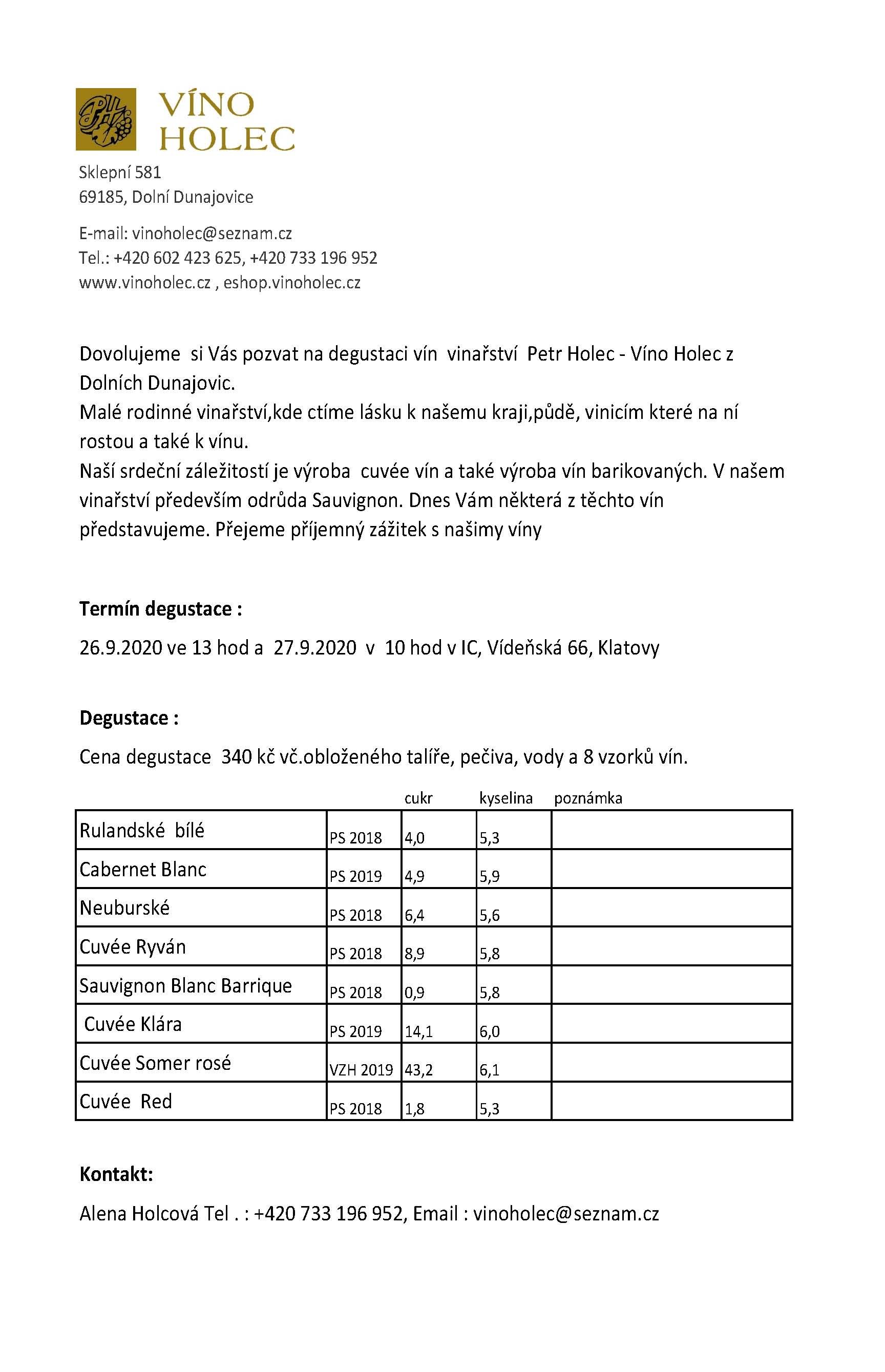 PH

VÍNO HOLEC

Sklepní 581
69185, Dolní Dunajovice

E-mail: vinoholec@seznam.cz
Tel.: +420 602 423 625, +420 733 196 952
www.vinoholec.cz , eshop.vinoholec.cz

Dovolujeme si Vás pozvat na degustaci vín vinařství Petr Holec - Víno Holec z Dolních Dunajovic.
Malé rodinné vinařství,kde ctíme lásku k našemu kraji,půdě, vinicím které na ní rostou a také k vínu.
Naší srdeční záležitostí je výroba cuvée vín a také výroba vín barikovaných. V našem vinařství především odrůda Sauvignon. Dnes Vám některá z těchto vín představujeme. Přejeme příjemný zážitek s našimy víny

**Termín degustace :**

26.9.2020 ve 13 hod a 27.9.2020 v 10 hod v IC, Vídeňská 66, Klatovy

**Degustace :**

Cena degustace 340 kč vč.obloženého talíře, pečiva, vody a 8 vzorků vín.

| | | cukr | kyselina | poznámka |
|---|---|---|---|---|
| Rulandské bílé | PS 2018 | 4,0 | 5,3 | |
| Cabernet Blanc | PS 2019 | 4,9 | 5,9 | |
| Neuburské | PS 2018 | 6,4 | 5,6 | |
| Cuvée Ryván | PS 2018 | 8,9 | 5,8 | |
| Sauvignon Blanc Barrique | PS 2018 | 0,9 | 5,8 | |
| Cuvée Klára | PS 2019 | 14,1 | 6,0 | |
| Cuvée Somer rosé | VZH 2019 | 43,2 | 6,1 | |
| Cuvée Red | PS 2018 | 1,8 | 5,3 | |

**Kontakt:**

Alena Holcová Tel . : +420 733 196 952, Email : vinoholec@seznam.cz